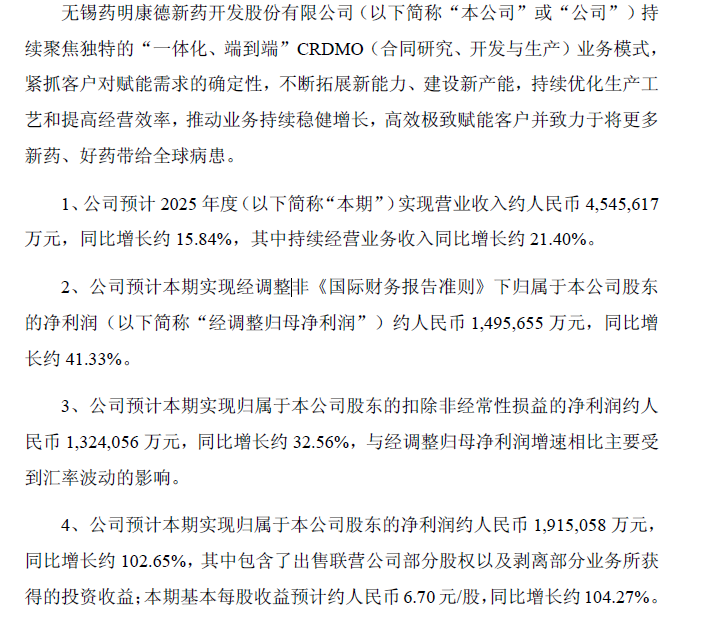 无锡药明康德新药开发股份有限公司（以下简称“本公司”或“公司”）持续聚焦独特的“一体化、端到端”CRDMO（合同研究、开发与生产）业务模式，紧抓客户对赋能需求的确定性，不断拓展新能力、建设新产能，持续优化生产工艺和提高经营效率，推动业务持续稳健增长，高效极致赋能客户并致力于将更多新药、好药带给全球病患。

1、公司预计 2025 年度（以下简称“本期”）实现营业收入约人民币 4,545,617 万元，同比增长约 15.84%，其中持续经营业务收入同比增长约 21.40%。

2、公司预计本期实现经调整非《国际财务报告准则》下归属于本公司股东的净利润（以下简称“经调整归母净利润”）约人民币 1,495,655 万元，同比增长约 41.33%。

3、公司预计本期实现归属于本公司股东的扣除非经常性损益的净利润约人民币 1,324,056 万元，同比增长约 32.56%，与经调整归母净利润增速相比主要受到汇率波动的影响。

4、公司预计本期实现归属于本公司股东的净利润约人民币 1,915,058 万元，同比增长约 102.65%，其中包含了出售联营公司部分股权以及剥离部分业务所获得的投资收益；本期基本每股收益预计约人民币 6.70 元/股，同比增长约 104.27%。